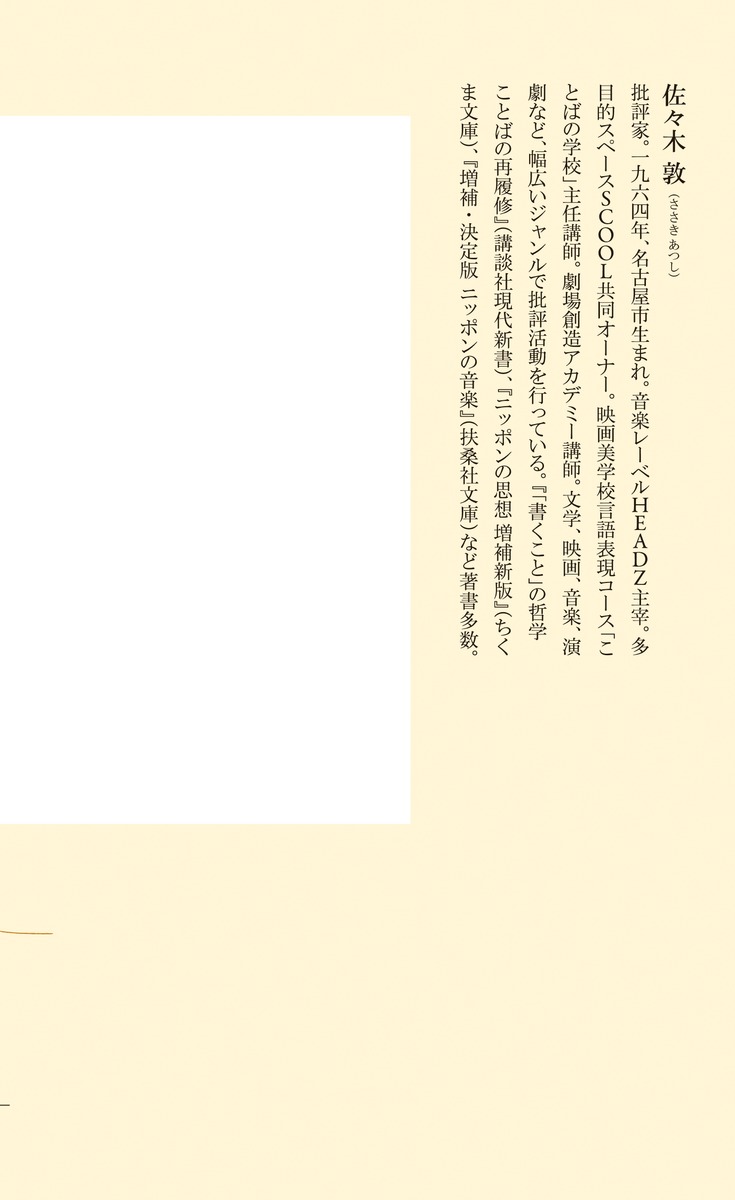 佐々木 敦(ささき あつし)

批評家。一九六四年、名古屋市生まれ。音楽レーベルHEADZ主宰。多目的スペースSCOOL共同オーナー。映画美学校言語表現コース「ことばの学校」主任講師。劇場創造アカデミー講師。文学、映画、音楽、演劇など、幅広いジャンルで批評活動を行っている。『「書くこと」の哲学 ことばの再履修』(講談社現代新書)、『ニッポンの思想 増補新版』(ちくま文庫)、『増補・決定版 ニッポンの音楽』(扶桑社文庫)など著書多数。